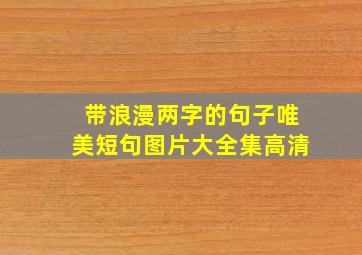 带浪漫两字的句子唯美短句图片大全集高清